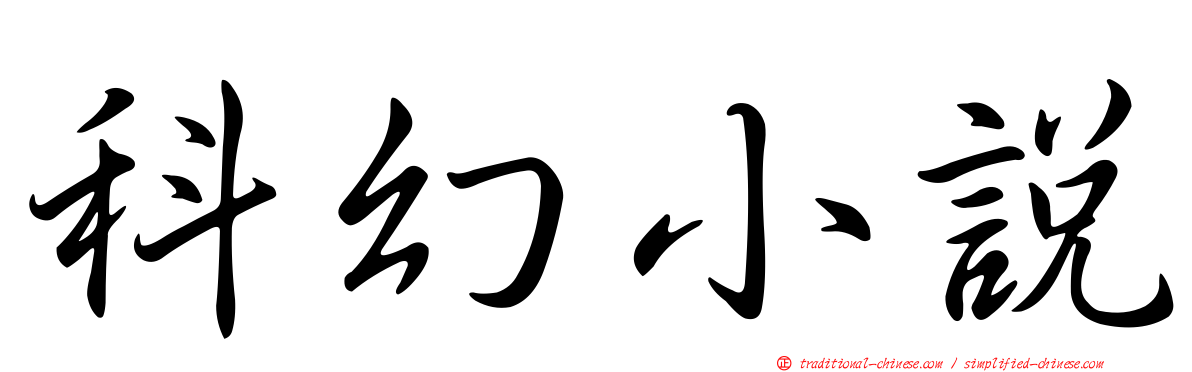 科幻小說

正 traditional-chinese.com / simplified-chinese.com